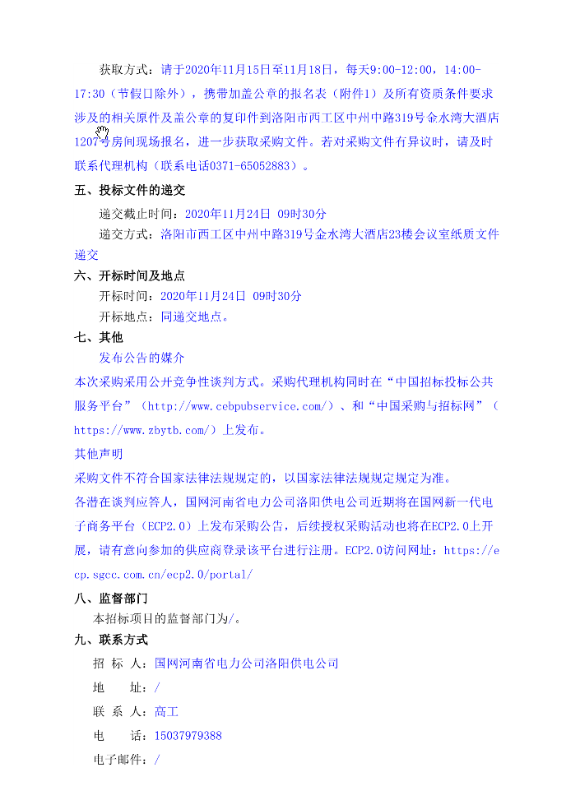 获取方式：请于2020年11月15日至11月18日，每天9:00-12:00，14:00-17:30（节假日除外），携带加盖公章的报名表（附件1）及所有资质条件要求涉及的相关原件及盖公章的复印件到洛阳市西工区中州中路319号金水湾大酒店1207号房间现场报名，进一步获取采购文件。若对采购文件有异议时，请及时联系代理机构（联系电话0371-65052883）。

五、投标文件的递交

递交截止时间：2020年11月24日 09时30分

递交方式：洛阳市西工区中州中路319号金水湾大酒店23楼会议室纸质文件递交

六、开标时间及地点

开标时间：2020年11月24日 09时30分

开标地点：同递交地点。

七、其他

发布公告的媒介

本次采购采用公开竞争性谈判方式。采购代理机构同时在“中国招标投标公共服务平台”（http://www.cebpubservice.com/）、和“中国采购与招标网”（https://www.zbytb.com/）上发布。

其他声明

采购文件不符合国家法律法规规定的，以国家法律法规规定规定为准。

各潜在谈判应答人，国网河南省电力公司洛阳供电公司近期将在国网新一代电子商务平台（ECP2.0）上发布采购公告，后续授权采购活动也将在ECP2.0上开展，请有意向参加的供应商登录该平台进行注册。ECP2.0访问网址：https://ecp.sgcc.com.cn/ecp2.0/portal/

八、监督部门

本招标项目的监督部门为/。

九、联系方式

招 标 人：国网河南省电力公司洛阳供电公司

地 址：/

联 系 人：高工

电 话：15037979388

电子邮件：/